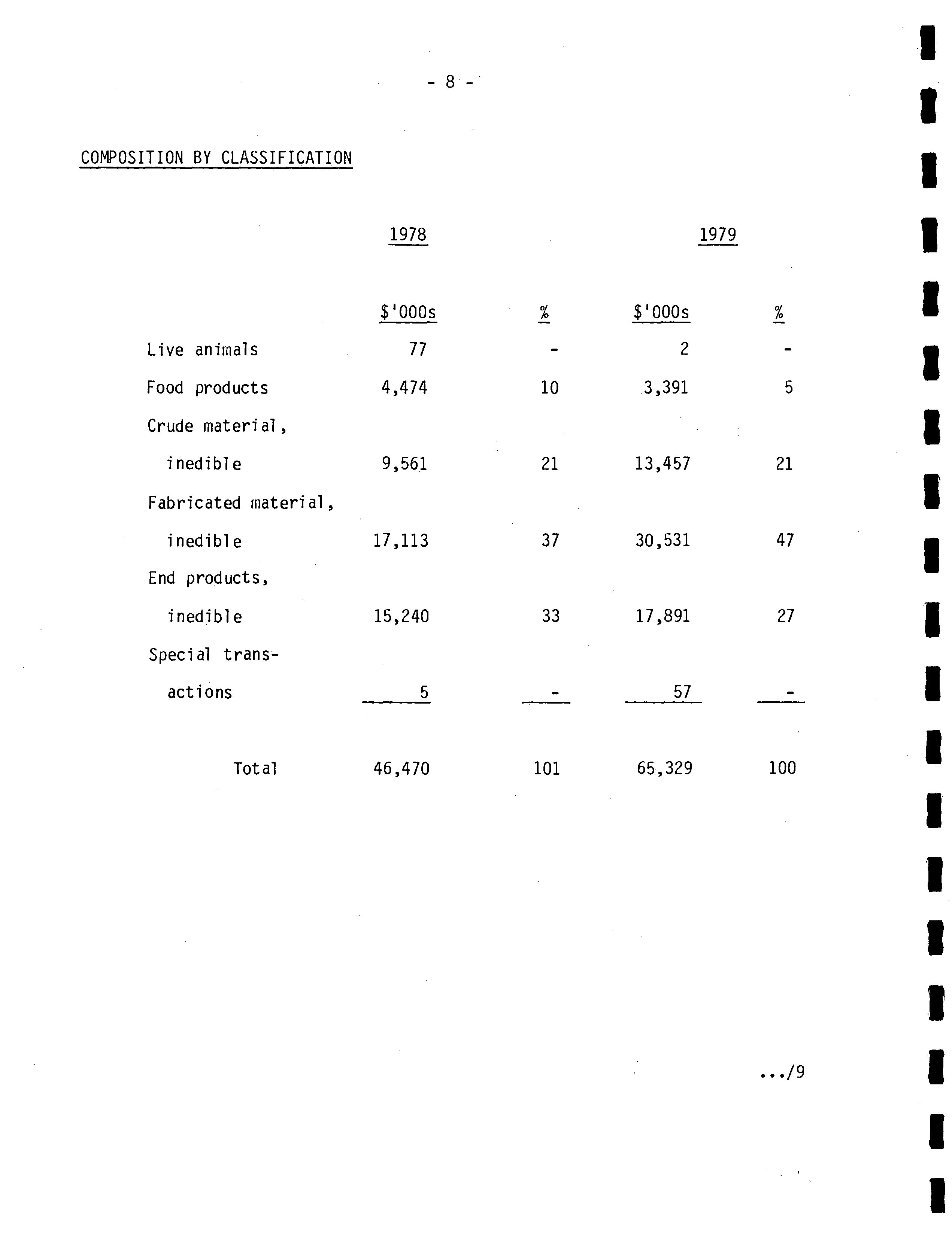 - 8 -

COMPOSITION BY CLASSIFICATION

| | 1978 | | 1979 | |
|---|---|---|---|---|
| | \$'000s | % | \$'000s | % |
| Live animals | 77 | - | 2 | - |
| Food products | 4,474 | 10 | 3,391 | 5 |
| Crude material, inedible | 9,561 | 21 | 13,457 | 21 |
| Fabricated material, inedible | 17,113 | 37 | 30,531 | 47 |
| End products, inedible | 15,240 | 33 | 17,891 | 27 |
| Special transactions | 5 | - | 57 | - |
| Total | 46,470 | 101 | 65,329 | 100 |

.../9